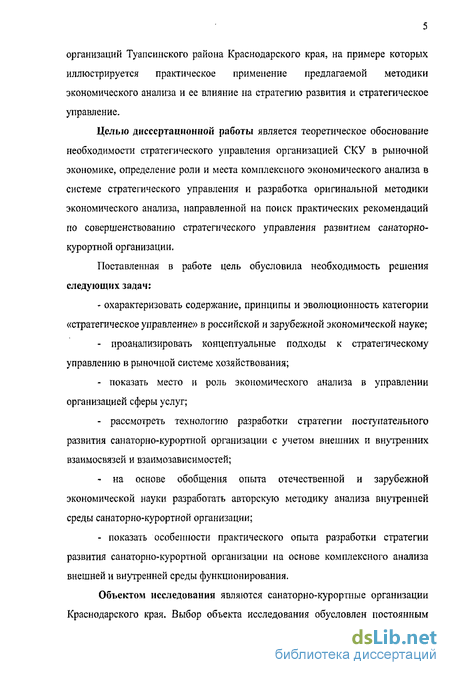 5

организаций Туапсинского района Краснодарского края, на примере которых иллюстрируется практическое применение предлагаемой методики экономического анализа и ее влияние на стратегию развития и стратегическое управление.

Целью диссертационной работы является теоретическое обоснование необходимости стратегического управления организацией СКУ в рыночной экономике, определение роли и места комплексного экономического анализа в системе стратегического управления и разработка оригинальной методики экономического анализа, направленной на поиск практических рекомендаций по совершенствованию стратегического управления развитием санаторно-курортной организации.

Поставленная в работе цель обусловила необходимость решения следующих задач:

- охарактеризовать содержание, принципы и эволюционность категории «стратегическое управление» в российской и зарубежной экономической науке;

- проанализировать концептуальные подходы к стратегическому управлению в рыночной системе хозяйствования;

- показать место и роль экономического анализа в управлении организацией сферы услуг;

- рассмотреть технологию разработки стратегии поступательного развития санаторно-курортной организации с учетом внешних и внутренних взаимосвязей и взаимозависимостей;

- на основе обобщения опыта отечественной и зарубежной экономической науки разработать авторскую методику анализа внутренней среды санаторно-курортной организации;

- показать особенности практического опыта разработки стратегии развития санаторно-курортной организации на основе комплексного анализа внешней и внутренней среды функционирования.

Объектом исследования являются санаторно-курортные организации Краснодарского края. Выбор объекта исследования обусловлен постоянным

dsLib.net
библиотека диссертаций